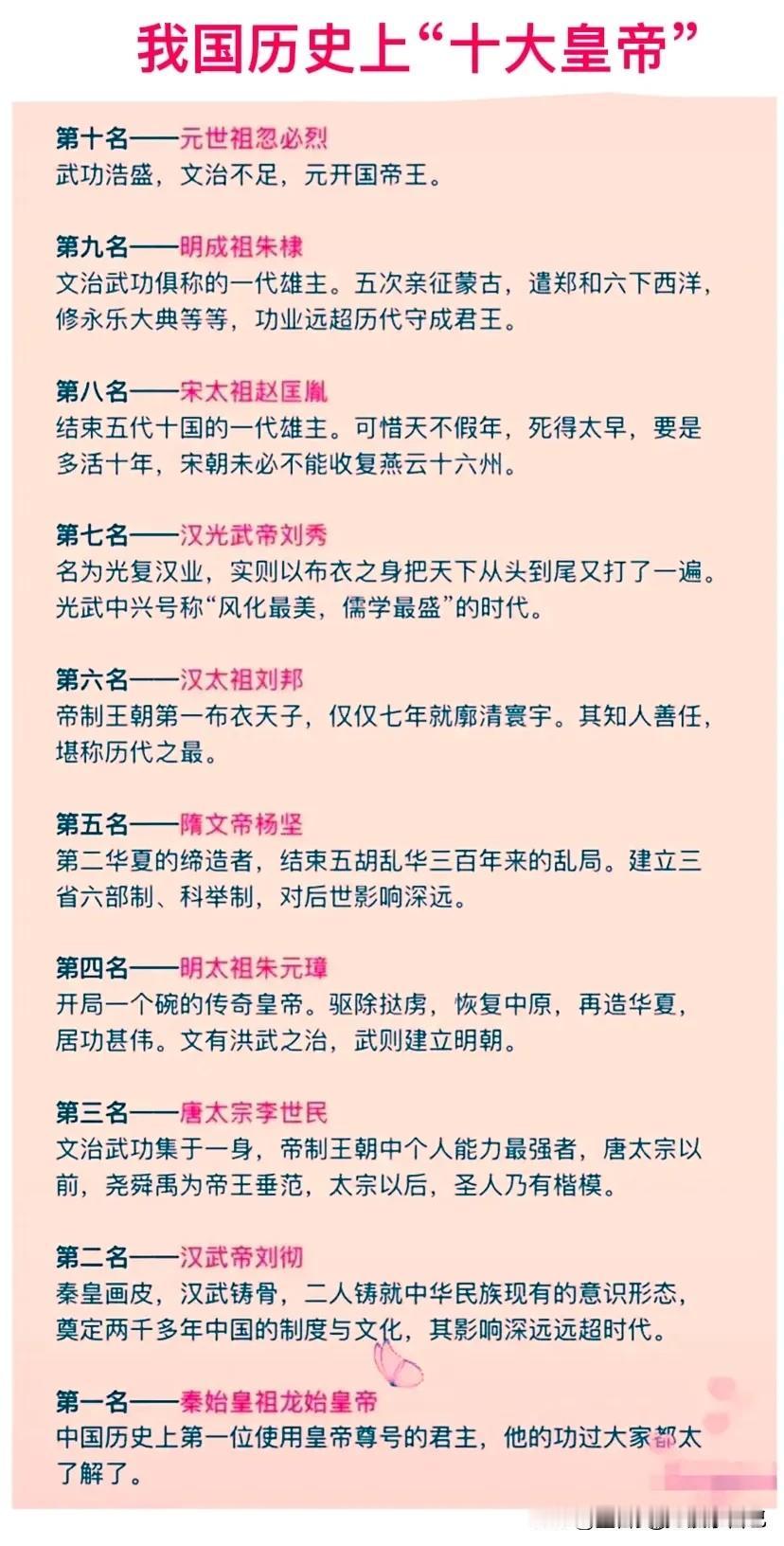 我国历史上“十大皇帝”

第十名——元世祖忽必烈
武功浩盛，文治不足，元开国帝王。

第九名——明成祖朱棣
文治武功俱称的一代雄主。五次亲征蒙古，遣郑和六下西洋，修永乐大典等等，功业远超历代守成君王。

第八名——宋太祖赵匡胤
结束五代十国的一代雄主。可惜天不假年，死得太早，要是多活十年，宋朝未必不能收复燕云十六州。

第七名——汉光武帝刘秀
名为光复汉业，实则以布衣之身把天下从头到尾又打了一遍。光武中兴号称“风化最美，儒学最盛”的时代。

第六名——汉太祖刘邦
帝制王朝第一布衣天子，仅仅七年就廓清寰宇。其知人善任，堪称历代之最。

第五名——隋文帝杨坚
第二华夏的缔造者，结束五胡乱华三百年来的乱局。建立三省六部制、科举制，对后世影响深远。

第四名——明太祖朱元璋
开局一个碗的传奇皇帝。驱除挞虏，恢复中原，再造华夏，居功甚伟。文有洪武之治，武则建立明朝。

第三名——唐太宗李世民
文治武功集于一身，帝制王朝中个人能力最强者，唐太宗以前，尧舜禹为帝王垂范，太宗以后，圣人乃有楷模。

第二名——汉武帝刘彻
秦皇画皮，汉武铸骨，二人铸就中华民族现有的意识形态，奠定两千多年中国的制度与文化，其影响深远远超时代。

第一名——秦始皇祖龙始皇帝
中国历史上第一位使用皇帝尊号的君主，他的功过大家都太了解了。